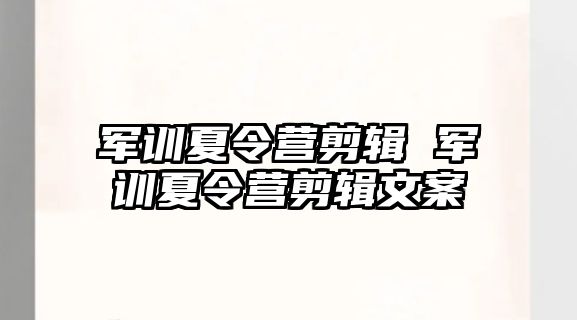 军训夏令营剪辑 军训夏令营剪辑文案